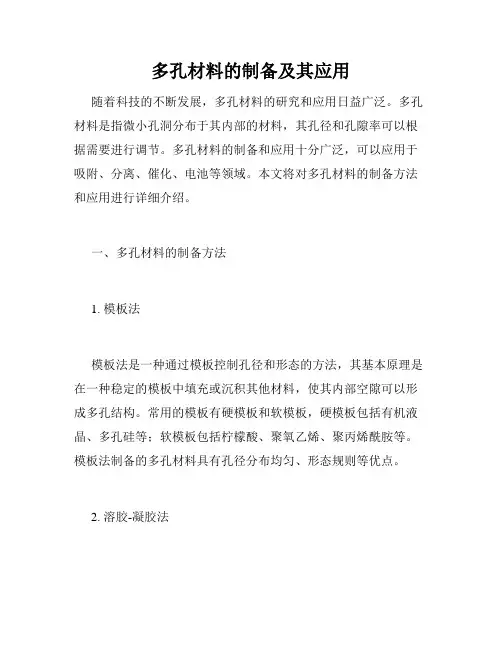 多孔材料的制备及其应用

随着科技的不断发展，多孔材料的研究和应用日益广泛。多孔材料是指微小孔洞分布于其内部的材料，其孔径和孔隙率可以根据需要进行调节。多孔材料的制备和应用十分广泛，可以应用于吸附、分离、催化、电池等领域。本文将对多孔材料的制备方法和应用进行详细介绍。

一、多孔材料的制备方法

1. 模板法

模板法是一种通过模板控制孔径和形态的方法，其基本原理是在一种稳定的模板中填充或沉积其他材料，使其内部空隙可以形成多孔结构。常用的模板有硬模板和软模板，硬模板包括有机液晶、多孔硅等；软模板包括柠檬酸、聚氧乙烯、聚丙烯酰胺等。模板法制备的多孔材料具有孔径分布均匀、形态规则等优点。

2. 溶胶-凝胶法